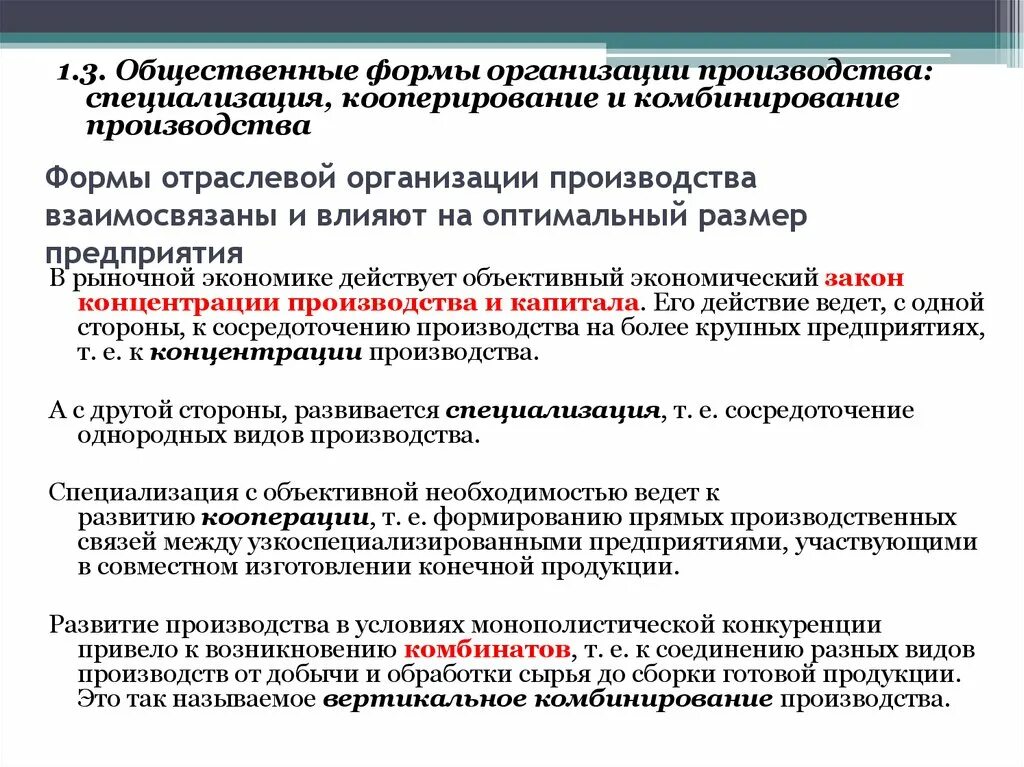 1.3. Общественные формы организации производства: специализация, кооперирование и комбинирование производства

Формы отраслевой организации производства взаимосвязаны и влияют на оптимальный размер предприятия

В рыночной экономике действует объективный экономический закон концентрации производства и капитала. Его действие ведет, с одной стороны, к сосредоточению производства на более крупных предприятиях, т. е. к концентрации производства.

А с другой стороны, развивается специализация, т. е. сосредоточение однородных видов производства.

Специализация с объективной необходимостью ведет к развитию кооперации, т. е. формированию прямых производственных связей между узкоспециализированными предприятиями, участвующими в совместном изготовлении конечной продукции.

Развитие производства в условиях монополистической конкуренции привело к возникновению комбинатов, т. е. к соединению разных видов производств от добычи и обработки сырья до сборки готовой продукции. Это так называемое вертикальное комбинирование производства.